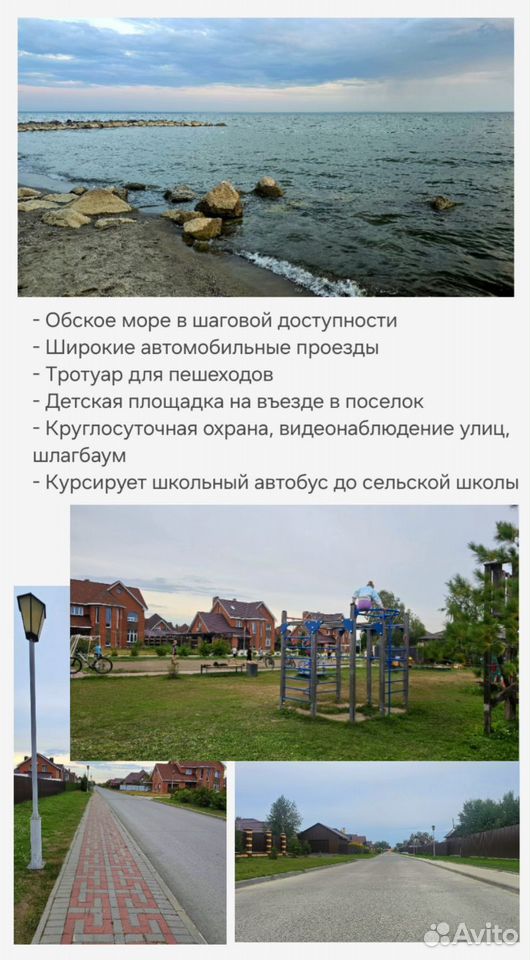 - Обское море в шаговой доступности
- Широкие автомобильные проезды
- Тротуар для пешеходов
- Детская площадка на въезде в поселок
- Круглосуточная охрана, видеонаблюдение улиц, шлагбаум
- Курсирует школьный автобус до сельской школы

Avito